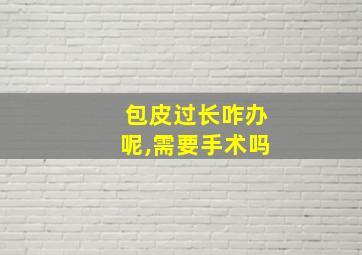 包皮过长咋办呢,需要手术吗